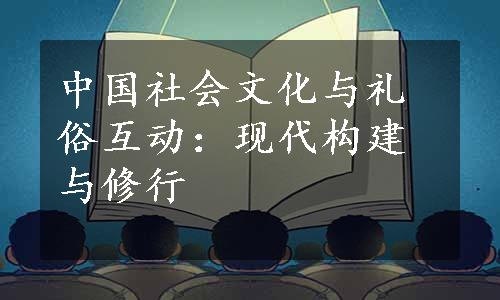 中国社会文化与礼俗互动：现代构建与修行